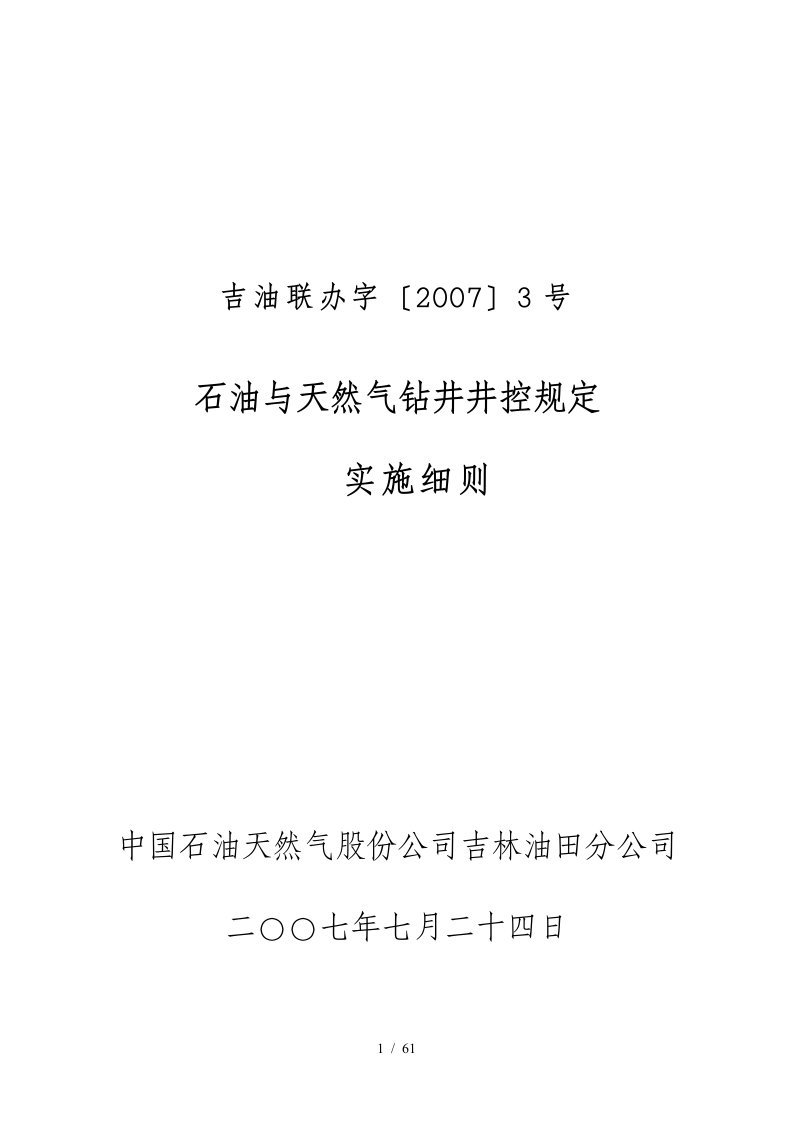 吉油联办字〔2007〕3号

石油与天然气钻井井控规定

实施细则

中国石油天然气股份公司吉林油田分公司

二〇〇七年七月二十四日

1 / 61